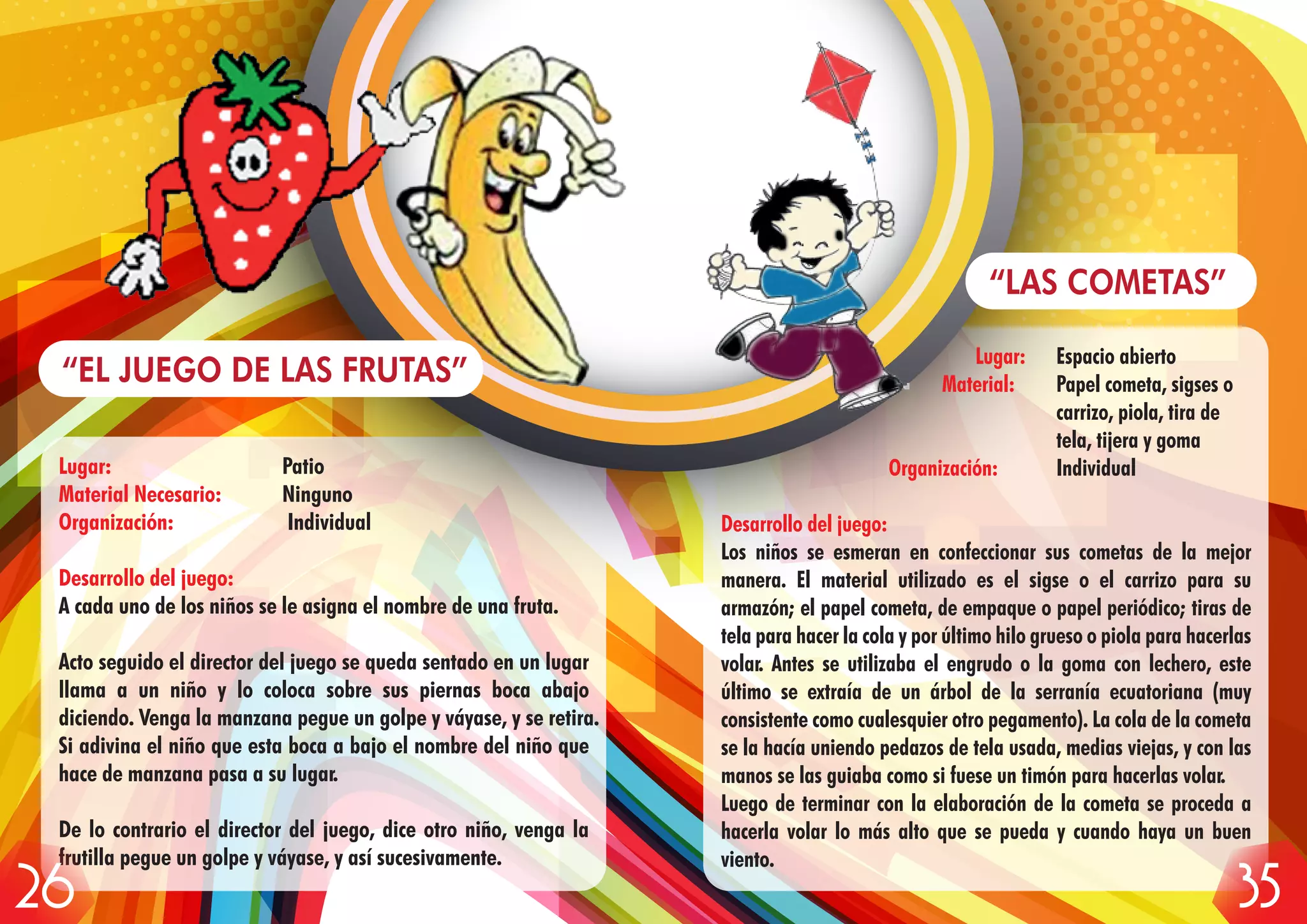 “EL JUEGO DE LAS FRUTAS”

Lugar: Patio
Material Necesario: Ninguno
Organización: Individual

Desarrollo del juego:
A cada uno de los niños se le asigna el nombre de una fruta.

Acto seguido el director del juego se queda sentado en un lugar llama a un niño y lo coloca sobre sus piernas boca abajo diciendo. Venga la manzana pegue un golpe y váyase, y se retira. Si adivina el niño que esta boca a bajo el nombre del niño que hace de manzana pasa a su lugar.

De lo contrario el director del juego, dice otro niño, venga la frutilla pegue un golpe y váyase, y así sucesivamente.

26

“LAS COMETAS”

Lugar: Espacio abierto
Material: Papel cometa, sigses o carrizo, piola, tira de tela, tijera y goma
Organización: Individual

Desarrollo del juego:
Los niños se esmeran en confeccionar sus cometas de la mejor manera. El material utilizado es el sigse o el carrizo para su armazón; el papel cometa, de empaque o papel periódico; tiras de tela para hacer la cola y por último hilo grueso o piola para hacerlas volar. Antes se utilizaba el engrudo o la goma con lechero, este último se extraía de un árbol de la serranía ecuatoriana (muy consistente como cualesquier otro pegamento). La cola de la cometa se la hacía uniendo pedazos de tela usada, medias viejas, y con las manos se las guiaba como si fuese un timón para hacerlas volar.
Luego de terminar con la elaboración de la cometa se proceda a hacerla volar lo más alto que se pueda y cuando haya un buen viento.

35